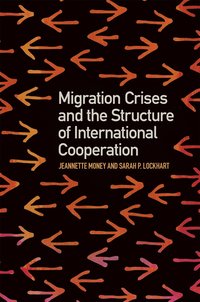 Migration Crises and the Structure of International Cooperation

JEANNETTE MONEY AND SARAH P. LOCKHART